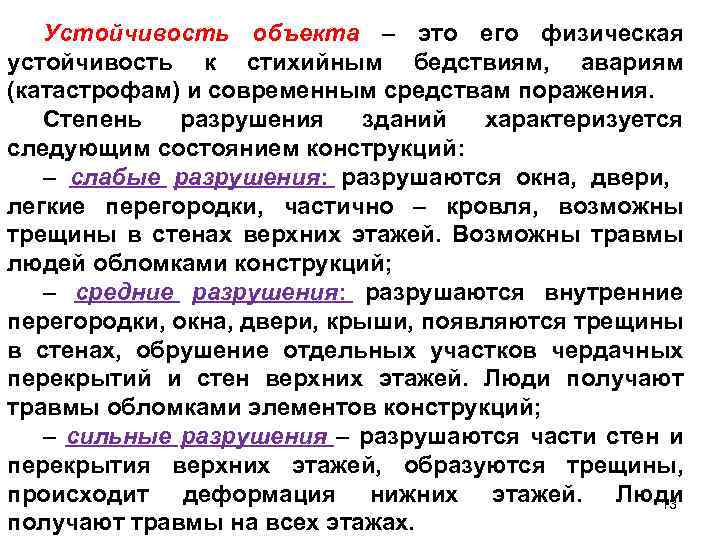 Устойчивость объекта – это его физическая устойчивость к стихийным бедствиям, авариям (катастрофам) и современным средствам поражения.

Степень разрушения зданий характеризуется следующим состоянием конструкций:

– слабые разрушения: разрушаются окна, двери, легкие перегородки, частично – кровля, возможны трещины в стенах верхних этажей. Возможны травмы людей обломками конструкций;

– средние разрушения: разрушаются внутренние перегородки, окна, двери, крыши, появляются трещины в стенах, обрушение отдельных участков чердачных перекрытий и стен верхних этажей. Люди получают травмы обломками элементов конструкций;

– сильные разрушения – разрушаются части стен и перекрытия верхних этажей, образуются трещины, происходит деформация нижних этажей. Люди получают травмы на всех этажах.

13